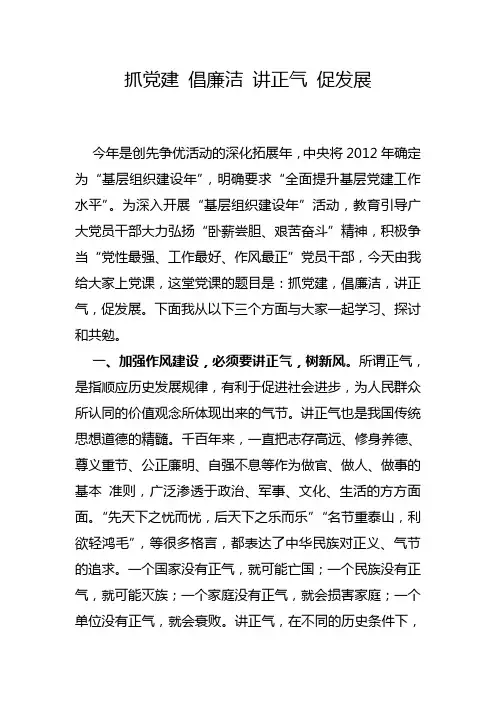 抓党建 倡廉洁 讲正气 促发展

今年是创先争优活动的深化拓展年，中央将 2012 年确定为“基层组织建设年”，明确要求“全面提升基层党建工作水平”。为深入开展“基层组织建设年”活动，教育引导广大党员干部大力弘扬“卧薪尝胆、艰苦奋斗”精神，积极争当“党性最强、工作最好、作风最正”党员干部，今天由我给大家上党课，这堂党课的题目是：抓党建，倡廉洁，讲正气，促发展。下面我从以下三个方面与大家一起学习、探讨和共勉。

一、加强作风建设，必须要讲正气，树新风。所谓正气，是指顺应历史发展规律，有利于促进社会进步，为人民群众所认同的价值观念所体现出来的气节。讲正气也是我国传统思想道德的精髓。千百年来，一直把志存高远、修身养德、尊义重节、公正廉明、自强不息等作为做官、做人、做事的基本 准则，广泛渗透于政治、军事、文化、生活的方方面面。“先天下之忧而忧，后天下之乐而乐”“名节重泰山，利欲轻鸿毛”，等很多格言，都表达了中华民族对正义、气节的追求。一个国家没有正气，就可能亡国；一个民族没有正气，就可能灭族；一个家庭没有正气，就会损害家庭；一个单位没有正气，就会衰败。讲正气，在不同的历史条件下，